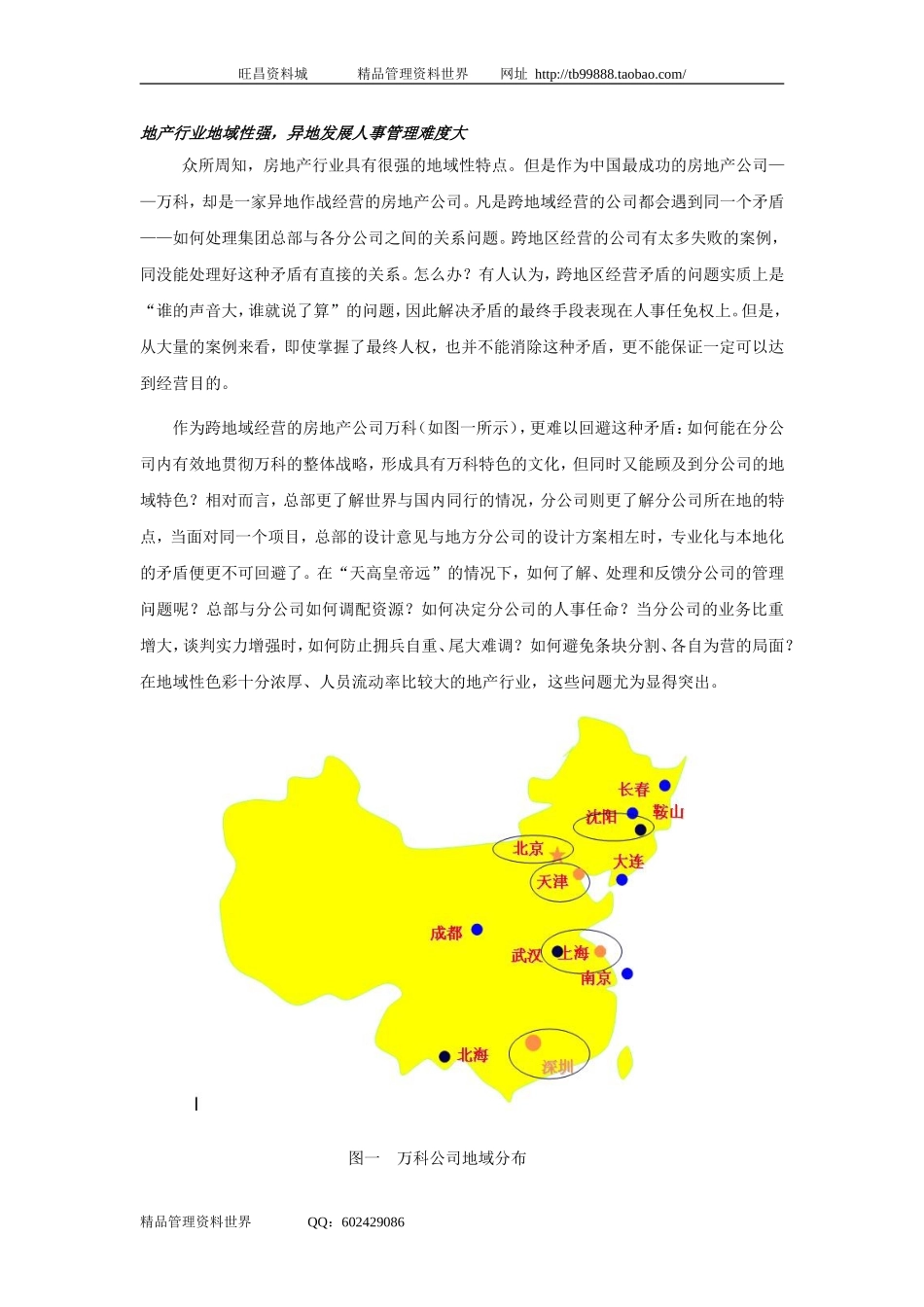 旺昌资料城　　精品管理资料世界　　网址 http://tb99888.taobao.com/

地产行业地域性强，异地发展人事管理难度大

众所周知，房地产行业具有很强的地域性特点。但是作为中国最成功的房地产公司——万科，却是一家异地作战经营的房地产公司。凡是跨地域经营的公司都会遇到同一个矛盾——如何处理集团总部与各分公司之间的关系问题。跨地区经营的公司有太多失败的案例，同没能处理好这种矛盾有直接的关系。怎么办？有人认为，跨地区经营矛盾的问题实质上是“谁的声音大，谁就说了算”的问题，因此解决矛盾的最终手段表现在人事任免权上。但是，从大量的案例来看，即使掌握了最终人权，也并不能消除这种矛盾，更不能保证一定可以达到经营目的。

作为跨地域经营的房地产公司万科（如图一所示），更难以回避这种矛盾：如何能在分公司内有效地贯彻万科的整体战略，形成具有万科特色的文化，但同时又能顾及到分公司的地域特色？相对而言，总部更了解世界与国内同行的情况，分公司则更了解分公司所在地的特点，当面对同一个项目，总部的设计意见与地方分公司的设计方案相左时，专业化与本地化的矛盾便更不可回避了。在“天高皇帝远”的情况下，如何了解、处理和反馈分公司的管理问题呢？总部与分公司如何调配资源？如何决定分公司的人事任命？当分公司的业务比重增大，谈判实力增强时，如何防止拥兵自重、尾大难调？如何避免条块分割、各自为营的局面？在地域性色彩十分浓厚、人员流动率比较大的地产行业，这些问题尤为显得突出。

长春
沈阳
鞍山
北京
大连
天津
成都
武汉
上海
南京
北海
深圳

图一　万科公司地域分布

精品管理资料世界　　QQ：602429086